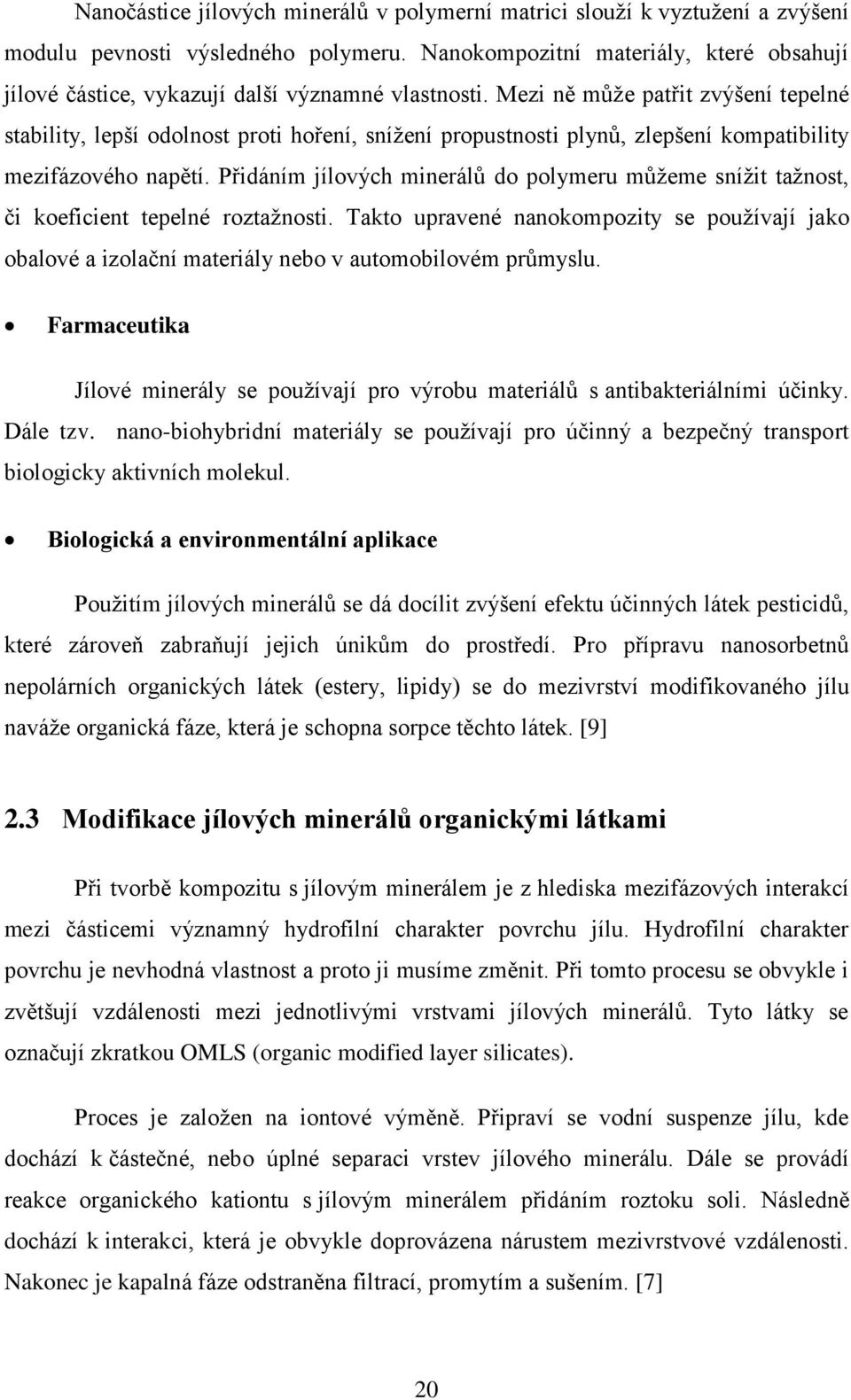 Nanočástice jílových minerálů v polymerní matrici slouží k vyztužení a zvýšení modulu pevnosti výsledného polymeru. Nanokompozitní materiály, které obsahují jílové částice, vykazují další významné vlastnosti. Mezi ně může patřit zvýšení tepelné stability, lepší odolnost proti hoření, snížení propustnosti plynů, zlepšení kompatibility mezifázového napětí. Přidáním jílových minerálů do polymeru můžeme snížit tažnost, či koeficient tepelné roztažnosti. Takto upravené nanokompozity se používají jako obalové a izolační materiály nebo v automobilovém průmyslu.

• Farmaceutika

Jílové minerály se používají pro výrobu materiálů s antibakteriálními účinky. Dále tzv. nano-biohybridní materiály se používají pro účinný a bezpečný transport biologicky aktivních molekul.

• Biologická a environmentální aplikace

Použitím jílových minerálů se dá docílit zvýšení efektu účinných látek pesticidů, které zároveň zabraňují jejich únikům do prostředí. Pro přípravu nanosorbetnů nepolárních organických látek (estery, lipidy) se do mezivrství modifikovaného jílu naváže organická fáze, která je schopna sorpce těchto látek. [9]

2.3 Modifikace jílových minerálů organickými látkami

Při tvorbě kompozitu s jílovým minerálem je z hlediska mezifázových interakcí mezi částicemi významný hydrofilní charakter povrchu jílu. Hydrofilní charakter povrchu je nevhodná vlastnost a proto ji musíme změnit. Při tomto procesu se obvykle i zvětšují vzdálenosti mezi jednotlivými vrstvami jílových minerálů. Tyto látky se označují zkratkou OMLS (organic modified layer silicates).

Proces je založen na iontové výměně. Připraví se vodní suspenze jílu, kde dochází k částečné, nebo úplné separaci vrstev jílového minerálu. Dále se provádí reakce organického kationtu s jílovým minerálem přidáním roztoku soli. Následně dochází k interakci, která je obvykle doprovázena nárustem mezivrstvové vzdálenosti. Nakonec je kapalná fáze odstraněna filtrací, promytím a sušením. [7]

20